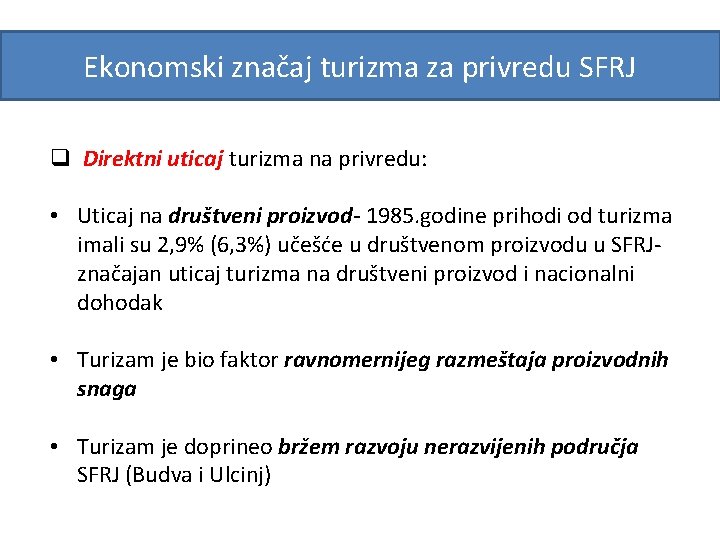 Ekonomski značaj turizma za privredu SFRJ

❑ Direktni uticaj turizma na privredu:

• Uticaj na društveni proizvod- 1985.godine prihodi od turizma imali su 2,9% (6,3%) učešće u društvenom proizvodu u SFRJ- značajan uticaj turizma na društveni proizvod i nacionalni dohodak

• Turizam je bio faktor ravnomernijeg razmeštaja proizvodnih snaga

• Turizam je doprineo bržem razvoju nerazvijenih područja SFRJ (Budva i Ulcinj)